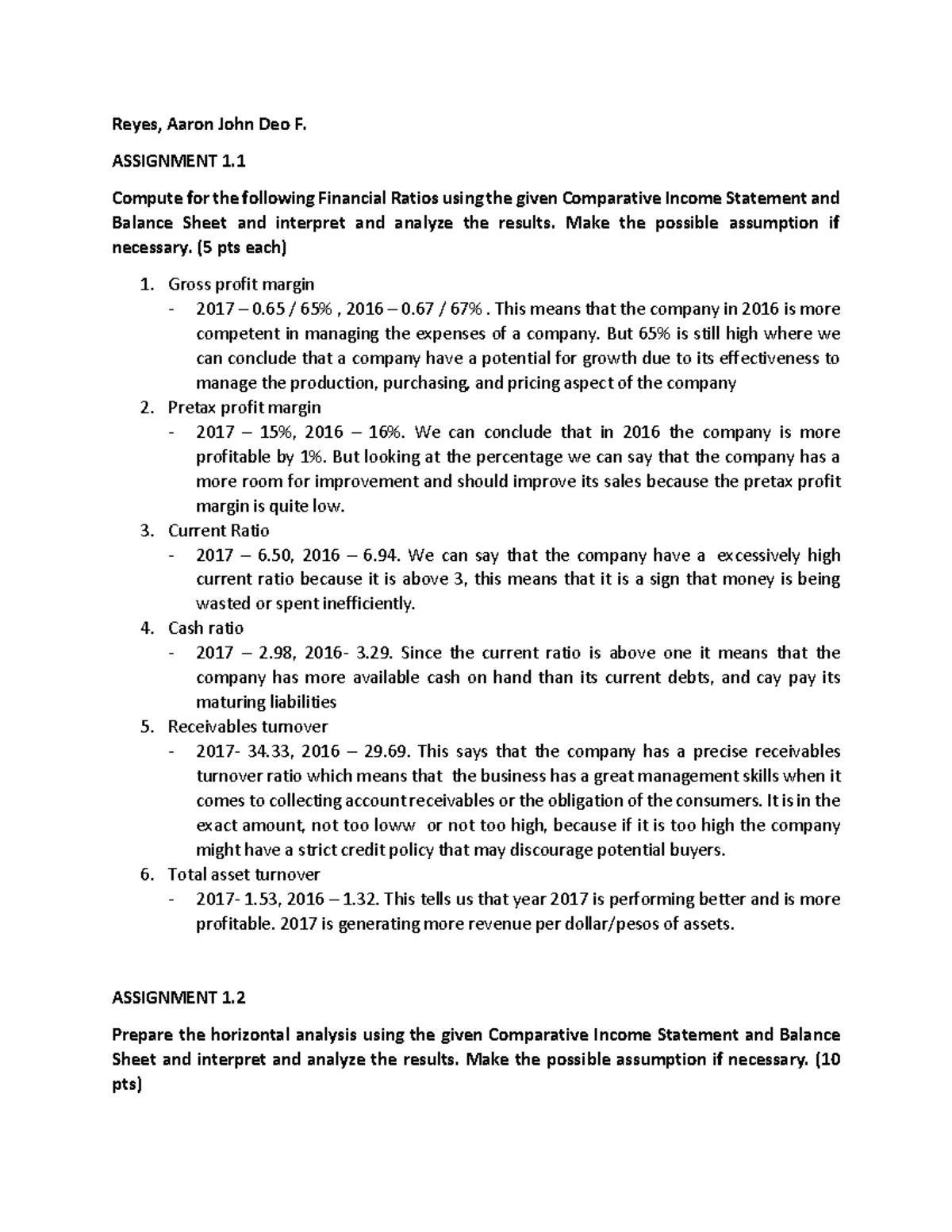 Reyes, Aaron John Deo F.

ASSIGNMENT 1.1

Compute for the following Financial Ratios using the given Comparative Income Statement and Balance Sheet and interpret and analyze the results. Make the possible assumption if necessary. (5 pts each)

1. Gross profit margin
- 2017 – 0.65 / 65% , 2016 – 0.67 / 67% . This means that the company in 2016 is more competent in managing the expenses of a company. But 65% is still high where we can conclude that a company have a potential for growth due to its effectiveness to manage the production, purchasing, and pricing aspect of the company
2. Pretax profit margin
- 2017 – 15%, 2016 – 16%. We can conclude that in 2016 the company is more profitable by 1%. But looking at the percentage we can say that the company has a more room for improvement and should improve its sales because the pretax profit margin is quite low.
3. Current Ratio
- 2017 – 6.50, 2016 – 6.94. We can say that the company have a excessively high current ratio because it is above 3, this means that it is a sign that money is being wasted or spent inefficiently.
4. Cash ratio
- 2017 – 2.98, 2016- 3.29. Since the current ratio is above one it means that the company has more available cash on hand than its current debts, and cay pay its maturing liabilities
5. Receivables turnover
- 2017- 34.33, 2016 – 29.69. This says that the company has a precise receivables turnover ratio which means that the business has a great management skills when it comes to collecting account receivables or the obligation of the consumers. It is in the exact amount, not too loww or not too high, because if it is too high the company might have a strict credit policy that may discourage potential buyers.
6. Total asset turnover
- 2017- 1.53, 2016 – 1.32. This tells us that year 2017 is performing better and is more profitable. 2017 is generating more revenue per dollar/pesos of assets.

ASSIGNMENT 1.2

Prepare the horizontal analysis using the given Comparative Income Statement and Balance Sheet and interpret and analyze the results. Make the possible assumption if necessary. (10 pts)